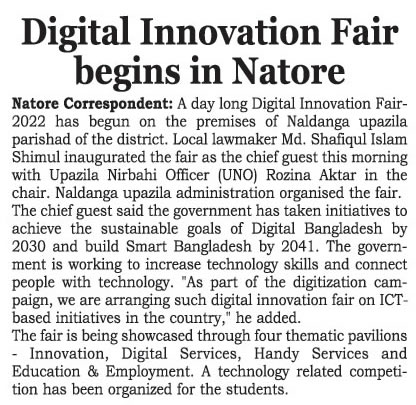 Digital Innovation Fair begins in Natore

Natore Correspondent: A day long Digital Innovation Fair-2022 has begun on the premises of Naldanga upazila parishad of the district. Local lawmaker Md. Shafiqul Islam Shimul inaugurated the fair as the chief guest this morning with Upazila Nirbahi Officer (UNO) Rozina Aktar in the chair. Naldanga upazila administration organised the fair.

The chief guest said the government has taken initiatives to achieve the sustainable goals of Digital Bangladesh by 2030 and build Smart Bangladesh by 2041. The government is working to increase technology skills and connect people with technology. "As part of the digitization campaign, we are arranging such digital innovation fair on ICT-based initiatives in the country," he added.

The fair is being showcased through four thematic pavilions - Innovation, Digital Services, Handy Services and Education & Employment. A technology related competition has been organized for the students.